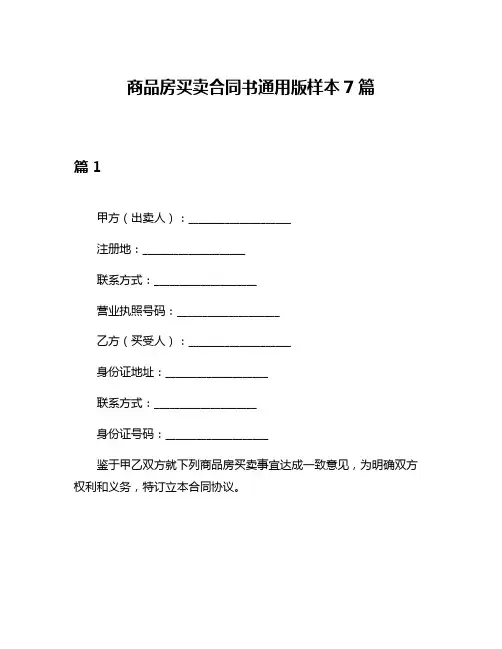 商品房买卖合同书通用版样本 7 篇

篇 1

甲方（出卖人）：__________________

注册地：__________________

联系方式：__________________

营业执照号码：__________________

乙方（买受人）：__________________

身份证地址：__________________

联系方式：__________________

身份证号码：__________________

鉴于甲乙双方就下列商品房买卖事宜达成一致意见，为明确双方权利和义务，特订立本合同协议。